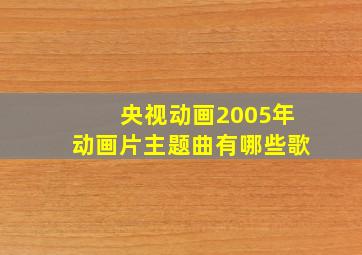 央视动画2005年
动画片主题曲有哪些歌